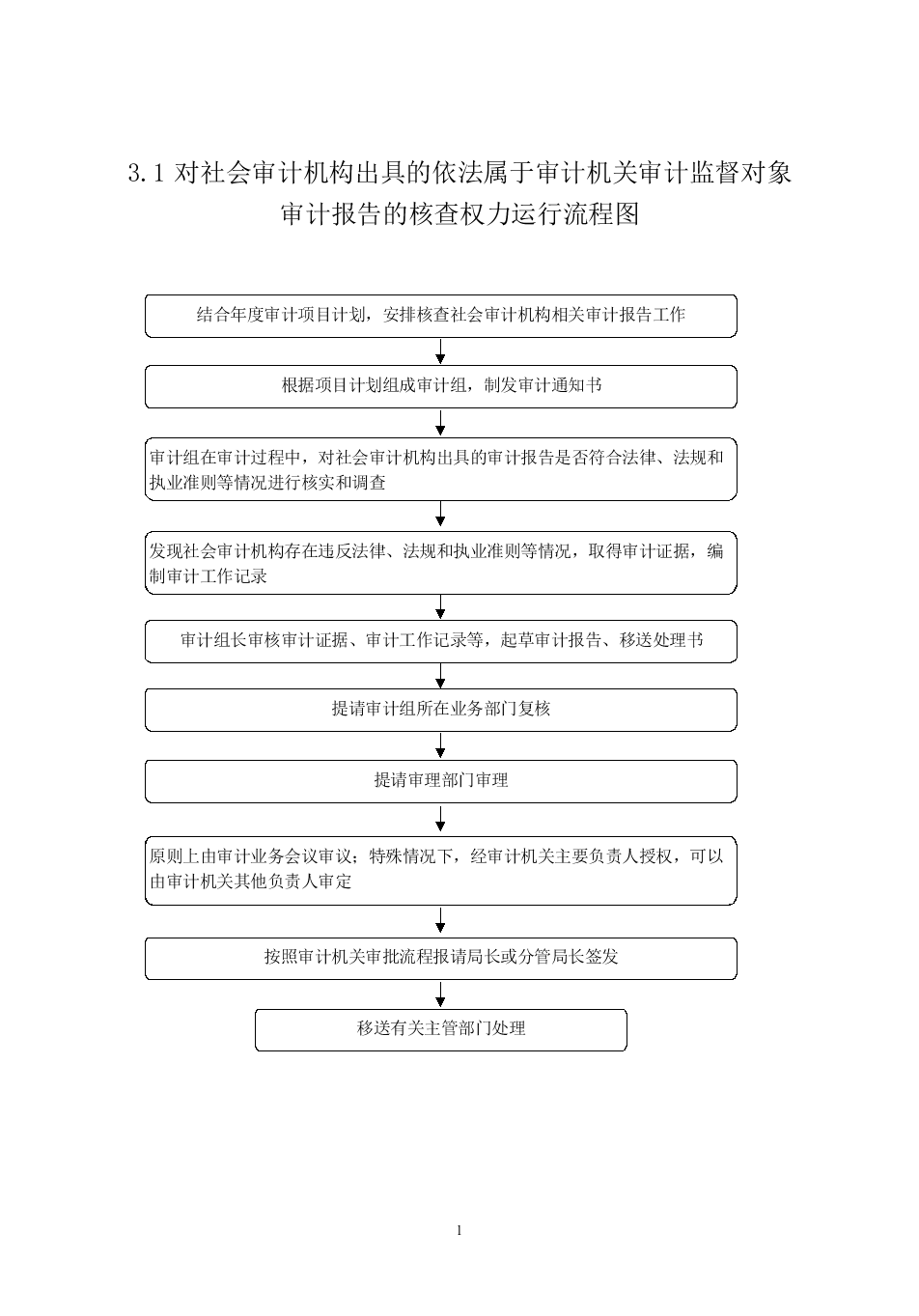 3.1 对社会审计机构出具的依法属于审计机关审计监督对象审计报告的核查权力运行流程图

结合年度审计项目计划，安排核查社会审计机构相关审计报告工作

根据项目计划组成审计组，制发审计通知书

审计组在审计过程中，对社会审计机构出具的审计报告是否符合法律、法规和执业准则等情况进行核实和调查

发现社会审计机构存在违反法律、法规和执业准则等情况，取得审计证据，编制审计工作记录

审计组长审核审计证据、审计工作记录等，起草审计报告、移送处理书

提请审计组所在业务部门复核

提请审理部门审理

原则上由审计业务会议审议；特殊情况下，经审计机关主要负责人授权，可以由审计机关其他负责人审定

按照审计机关审批流程报请局长或分管局长签发

移送有关主管部门处理

1